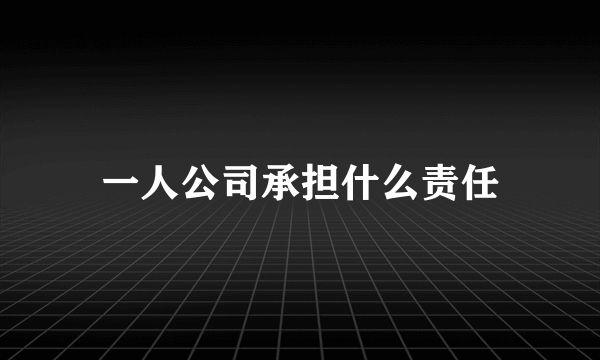 一人公司承担什么责任